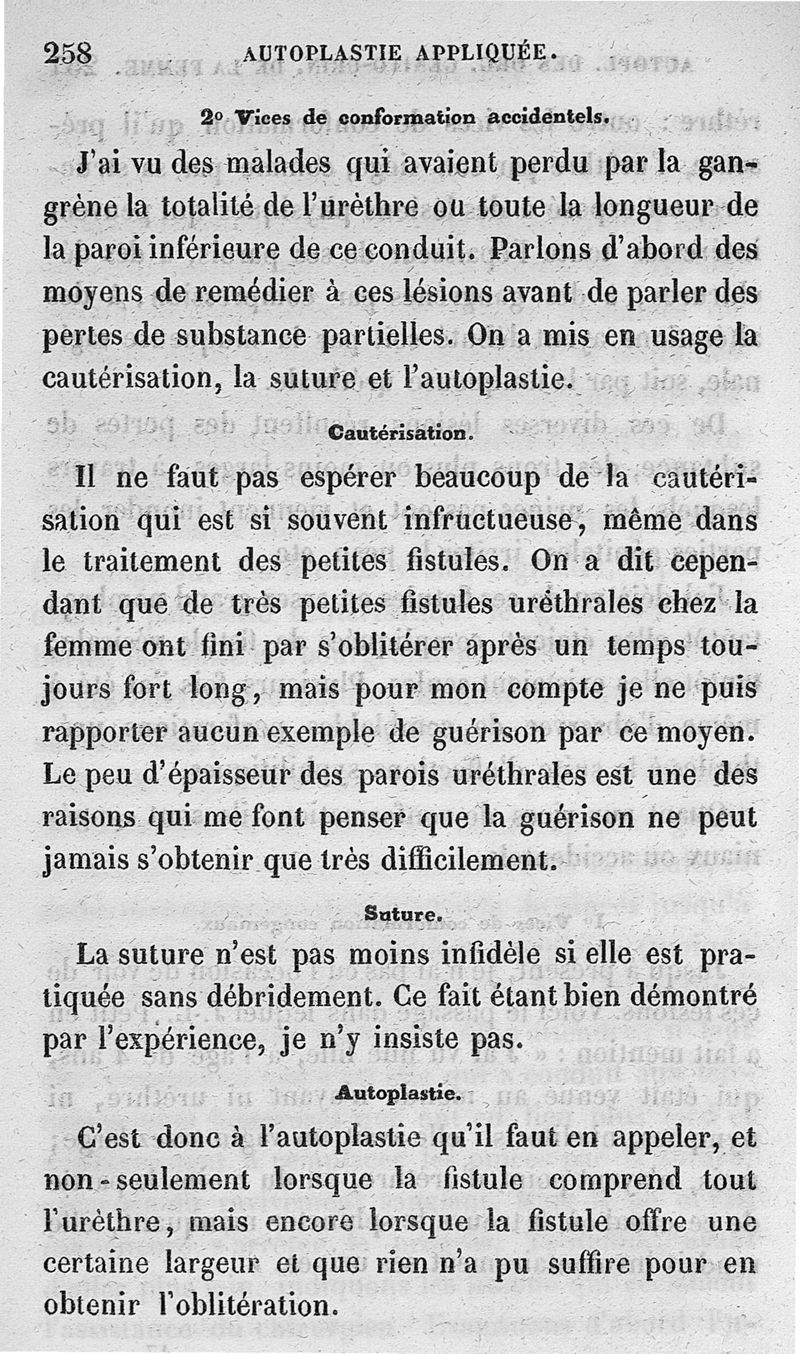 258 AUTOPLASTIE APPLIQUÉE.

2° Vices de conformation accidentels.

J'ai vu des malades qui avaient perdu par la gangrène la totalité de l'urèthre ou toute la longueur de la paroi inférieure de ce conduit. Parlons d'abord des moyens de remédier à ces lésions avant de parler des pertes de substance partielles. On a mis en usage la cautérisation, la suture et l'autoplastie.

Cautérisation.

Il ne faut pas espérer beaucoup de la cautérisation qui est si souvent infructueuse, même dans le traitement des petites fistules. On a dit cependant que de très petites fistules uréthrales chez la femme ont fini par s'oblitérer après un temps toujours fort long, mais pour mon compte je ne puis rapporter aucun exemple de guérison par ce moyen. Le peu d'épaisseur des parois uréthrales est une des raisons qui me font penser que la guérison ne peut jamais s'obtenir que très difficilement.

Suture.

La suture n'est pas moins infidèle si elle est pratiquée sans débridement. Ce fait étant bien démontré par l'expérience, je n'y insiste pas.

Autoplastie.

C'est donc à l'autoplastie qu'il faut en appeler, et non-seulement lorsque la fistule comprend tout l'urèthre, mais encore lorsque la fistule offre une certaine largeur et que rien n'a pu suffire pour en obtenir l'oblitération.